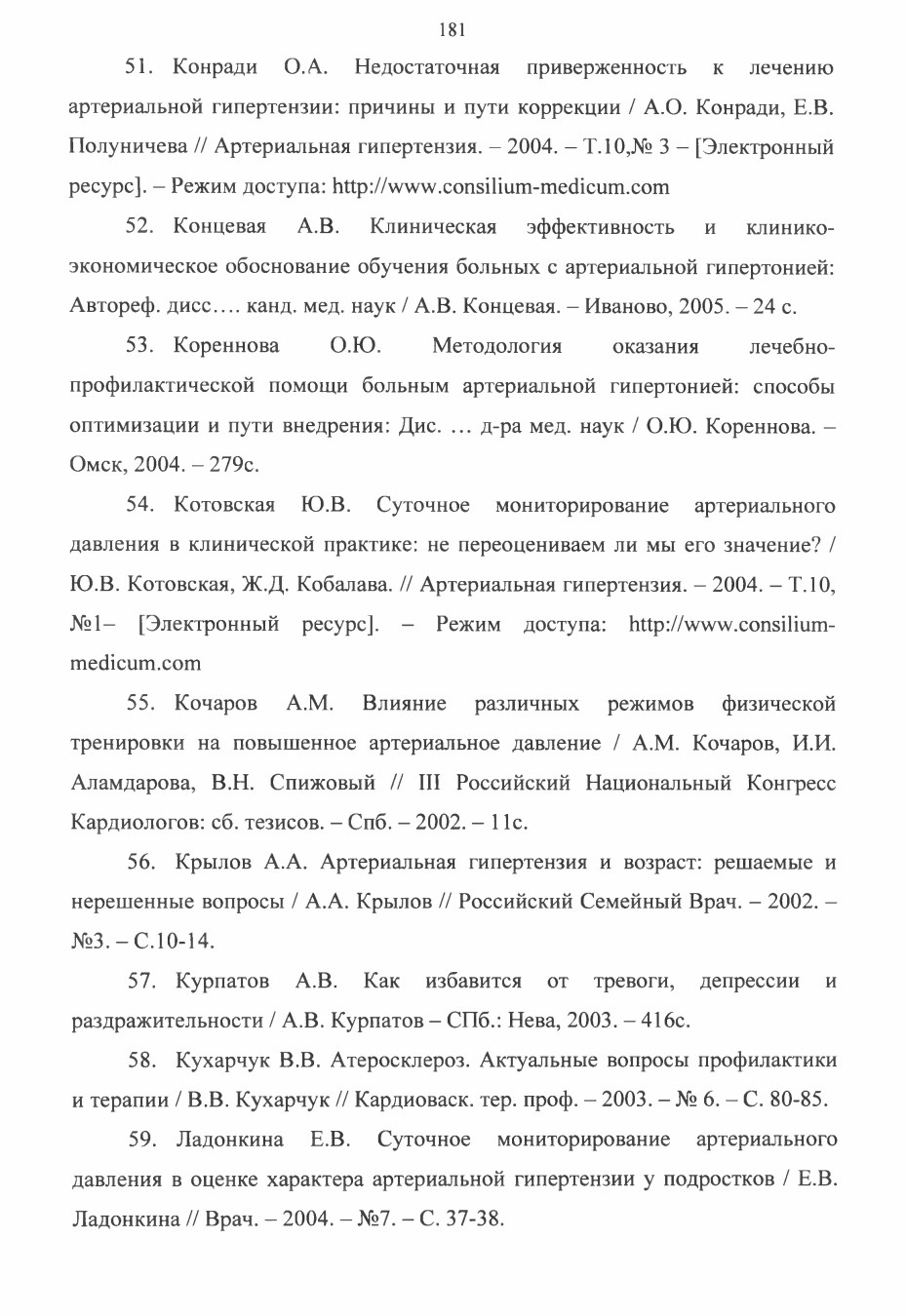 181

51. Конради О.А. Недостаточная приверженность к лечению артериальной гипертензии: причины и пути коррекции / А.О. Конради, Е.В. Полуничева // Артериальная гипертензия. – 2004. – Т.10,№ 3 – [Электронный ресурс]. – Режим доступа: http://www.consilium-medicum.com

52. Концевая А.В. Клиническая эффективность и клинико-экономическое обоснование обучения больных с артериальной гипертонией: Автореф. дисс…. канд. мед. наук / А.В. Концевая. – Иваново, 2005. – 24 с.

53. Кореннова О.Ю. Методология оказания лечебно-профилактической помощи больным артериальной гипертонией: способы оптимизации и пути внедрения: Дис. … д-ра мед. наук / О.Ю. Кореннова. – Омск, 2004. – 279с.

54. Котовская Ю.В. Суточное мониторирование артериального давления в клинической практике: не переоцениваем ли мы его значение? / Ю.В. Котовская, Ж.Д. Кобалава. // Артериальная гипертензия. – 2004. – Т.10, №1– [Электронный ресурс]. – Режим доступа: http://www.consilium-medicum.com

55. Кочаров А.М. Влияние различных режимов физической тренировки на повышенное артериальное давление / А.М. Кочаров, И.И. Аламдарова, В.Н. Спижовый // III Российский Национальный Конгресс Кардиологов: сб. тезисов. – Спб. – 2002. – 11с.

56. Крылов А.А. Артериальная гипертензия и возраст: решаемые и нерешенные вопросы / А.А. Крылов // Российский Семейный Врач. – 2002. – №3. – С.10-14.

57. Курпатов А.В. Как избавится от тревоги, депрессии и раздражительности / А.В. Курпатов – СПб.: Нева, 2003. – 416с.

58. Кухарчук В.В. Атеросклероз. Актуальные вопросы профилактики и терапии / В.В. Кухарчук // Кардиоваск. тер. проф. – 2003. – № 6. – С. 80-85.

59. Ладонкина Е.В. Суточное мониторирование артериального давления в оценке характера артериальной гипертензии у подростков / Е.В. Ладонкина // Врач. – 2004. – №7. – С. 37-38.